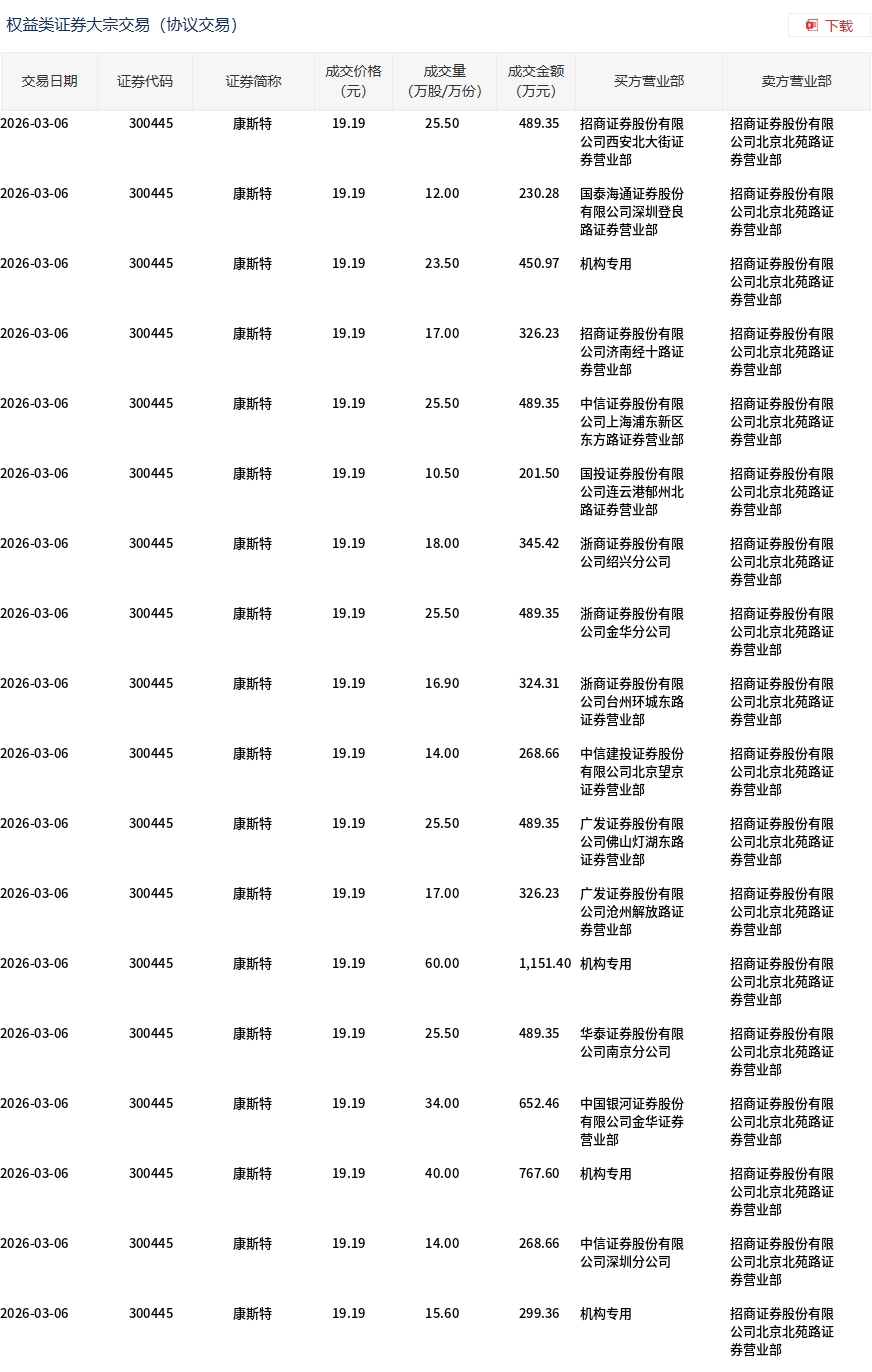 权益类证券大宗交易（协议交易）

下载

| 交易日期 | 证券代码 | 证券简称 | 成交价格（元） | 成交量（万股/万份） | 成交金额（万元） | 买方营业部 | 卖方营业部 |
|---|---|---|---|---|---|---|---|
| 2026-03-06 | 300445 | 康斯特 | 19.19 | 25.50 | 489.35 | 招商证券股份有限公司西安北大街证券营业部 | 招商证券股份有限公司北京北苑路证券营业部 |
| 2026-03-06 | 300445 | 康斯特 | 19.19 | 12.00 | 230.28 | 国泰海通证券股份有限公司深圳登良路证券营业部 | 招商证券股份有限公司北京北苑路证券营业部 |
| 2026-03-06 | 300445 | 康斯特 | 19.19 | 23.50 | 450.97 | 机构专用 | 招商证券股份有限公司北京北苑路证券营业部 |
| 2026-03-06 | 300445 | 康斯特 | 19.19 | 17.00 | 326.23 | 招商证券股份有限公司济南经十路证券营业部 | 招商证券股份有限公司北京北苑路证券营业部 |
| 2026-03-06 | 300445 | 康斯特 | 19.19 | 25.50 | 489.35 | 中信证券股份有限公司上海浦东新区东方路证券营业部 | 招商证券股份有限公司北京北苑路证券营业部 |
| 2026-03-06 | 300445 | 康斯特 | 19.19 | 10.50 | 201.50 | 国投证券股份有限公司连云港郁州北路证券营业部 | 招商证券股份有限公司北京北苑路证券营业部 |
| 2026-03-06 | 300445 | 康斯特 | 19.19 | 18.00 | 345.42 | 浙商证券股份有限公司绍兴分公司 | 招商证券股份有限公司北京北苑路证券营业部 |
| 2026-03-06 | 300445 | 康斯特 | 19.19 | 25.50 | 489.35 | 浙商证券股份有限公司金华分公司 | 招商证券股份有限公司北京北苑路证券营业部 |
| 2026-03-06 | 300445 | 康斯特 | 19.19 | 16.90 | 324.31 | 浙商证券股份有限公司台州环城东路证券营业部 | 招商证券股份有限公司北京北苑路证券营业部 |
| 2026-03-06 | 300445 | 康斯特 | 19.19 | 14.00 | 268.66 | 中信建投证券股份有限公司北京望京证券营业部 | 招商证券股份有限公司北京北苑路证券营业部 |
| 2026-03-06 | 300445 | 康斯特 | 19.19 | 25.50 | 489.35 | 广发证券股份有限公司佛山灯湖东路证券营业部 | 招商证券股份有限公司北京北苑路证券营业部 |
| 2026-03-06 | 300445 | 康斯特 | 19.19 | 17.00 | 326.23 | 广发证券股份有限公司沧州解放路证券营业部 | 招商证券股份有限公司北京北苑路证券营业部 |
| 2026-03-06 | 300445 | 康斯特 | 19.19 | 60.00 | 1,151.40 | 机构专用 | 招商证券股份有限公司北京北苑路证券营业部 |
| 2026-03-06 | 300445 | 康斯特 | 19.19 | 25.50 | 489.35 | 华泰证券股份有限公司南京分公司 | 招商证券股份有限公司北京北苑路证券营业部 |
| 2026-03-06 | 300445 | 康斯特 | 19.19 | 34.00 | 652.46 | 中国银河证券股份有限公司金华证券营业部 | 招商证券股份有限公司北京北苑路证券营业部 |
| 2026-03-06 | 300445 | 康斯特 | 19.19 | 40.00 | 767.60 | 机构专用 | 招商证券股份有限公司北京北苑路证券营业部 |
| 2026-03-06 | 300445 | 康斯特 | 19.19 | 14.00 | 268.66 | 中信证券股份有限公司深圳分公司 | 招商证券股份有限公司北京北苑路证券营业部 |
| 2026-03-06 | 300445 | 康斯特 | 19.19 | 15.60 | 299.36 | 机构专用 | 招商证券股份有限公司北京北苑路证券营业部 |